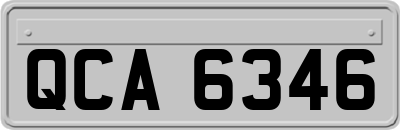 QCA 6346